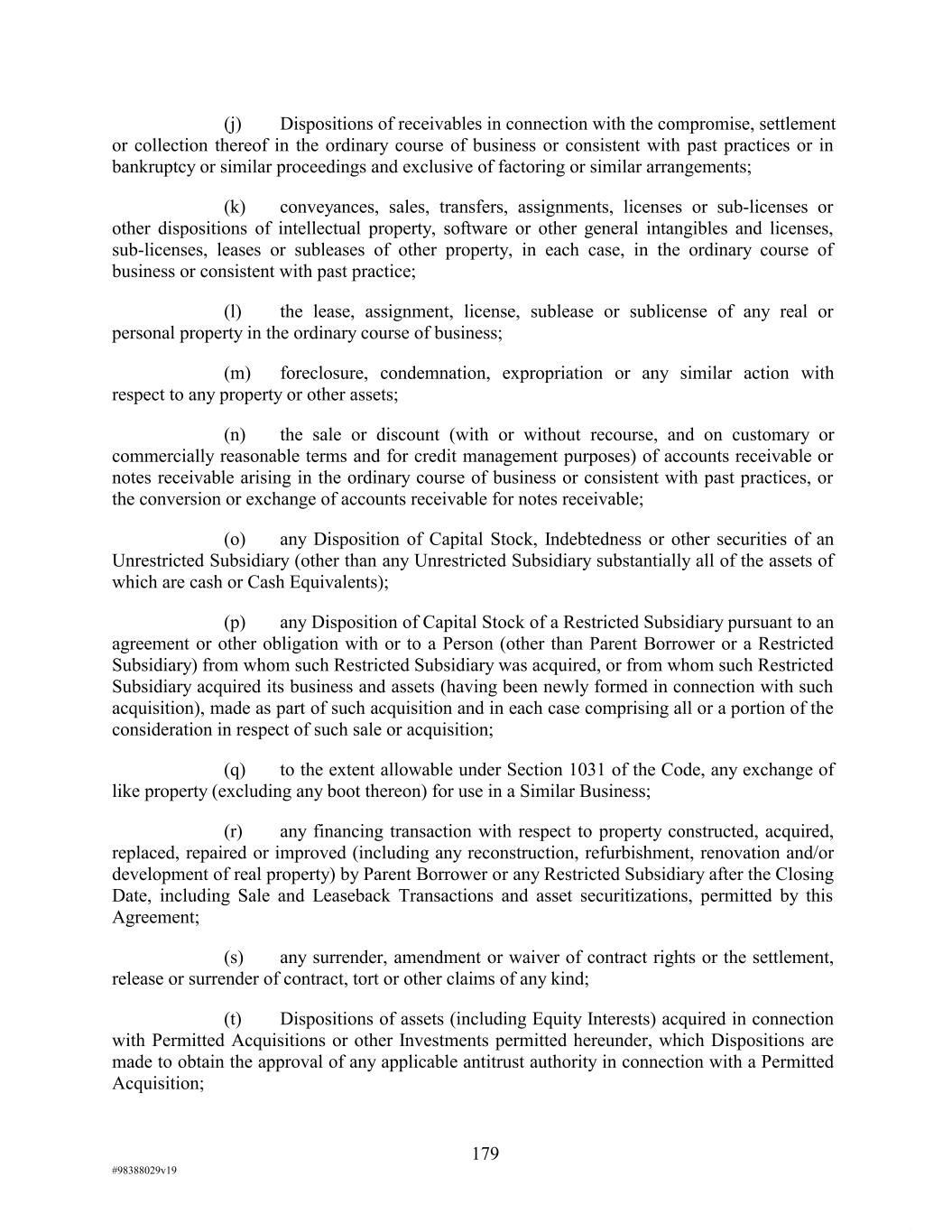 (j) Dispositions of receivables in connection with the compromise, settlement or collection thereof in the ordinary course of business or consistent with past practices or in bankruptcy or similar proceedings and exclusive of factoring or similar arrangements;

(k) conveyances, sales, transfers, assignments, licenses or sub-licenses or other dispositions of intellectual property, software or other general intangibles and licenses, sub-licenses, leases or subleases of other property, in each case, in the ordinary course of business or consistent with past practice;

(l) the lease, assignment, license, sublease or sublicense of any real or personal property in the ordinary course of business;

(m) foreclosure, condemnation, expropriation or any similar action with respect to any property or other assets;

(n) the sale or discount (with or without recourse, and on customary or commercially reasonable terms and for credit management purposes) of accounts receivable or notes receivable arising in the ordinary course of business or consistent with past practices, or the conversion or exchange of accounts receivable for notes receivable;

(o) any Disposition of Capital Stock, Indebtedness or other securities of an Unrestricted Subsidiary (other than any Unrestricted Subsidiary substantially all of the assets of which are cash or Cash Equivalents);

(p) any Disposition of Capital Stock of a Restricted Subsidiary pursuant to an agreement or other obligation with or to a Person (other than Parent Borrower or a Restricted Subsidiary) from whom such Restricted Subsidiary was acquired, or from whom such Restricted Subsidiary acquired its business and assets (having been newly formed in connection with such acquisition), made as part of such acquisition and in each case comprising all or a portion of the consideration in respect of such sale or acquisition;

(q) to the extent allowable under Section 1031 of the Code, any exchange of like property (excluding any boot thereon) for use in a Similar Business;

(r) any financing transaction with respect to property constructed, acquired, replaced, repaired or improved (including any reconstruction, refurbishment, renovation and/or development of real property) by Parent Borrower or any Restricted Subsidiary after the Closing Date, including Sale and Leaseback Transactions and asset securitizations, permitted by this Agreement;

(s) any surrender, amendment or waiver of contract rights or the settlement, release or surrender of contract, tort or other claims of any kind;

(t) Dispositions of assets (including Equity Interests) acquired in connection with Permitted Acquisitions or other Investments permitted hereunder, which Dispositions are made to obtain the approval of any applicable antitrust authority in connection with a Permitted Acquisition;

179

#98388029v19